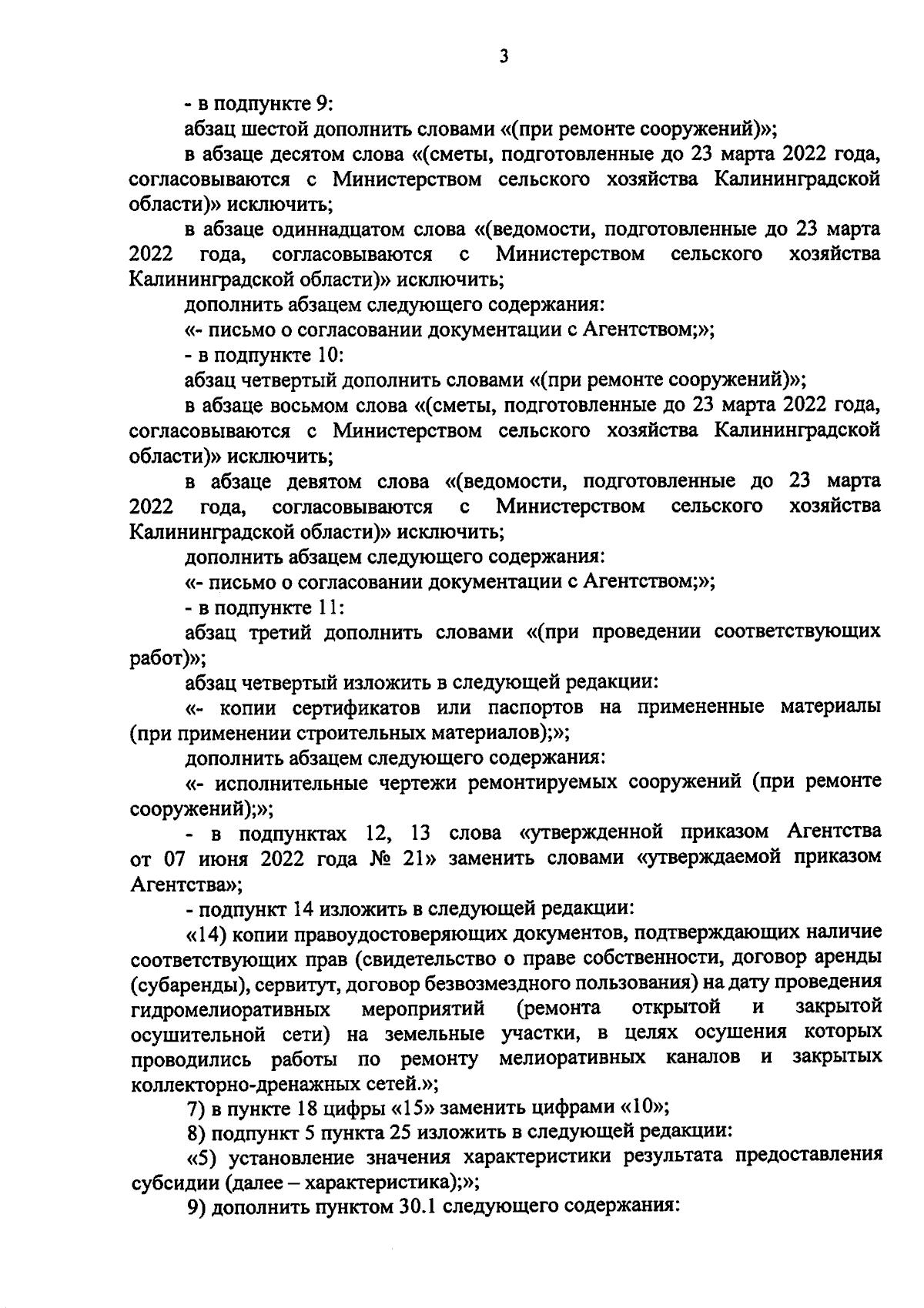 3

- в подпункте 9:

абзац шестой дополнить словами «(при ремонте сооружений)»;

в абзаце десятом слова «(сметы, подготовленные до 23 марта 2022 года, согласовываются с Министерством сельского хозяйства Калининградской области)» исключить;

в абзаце одиннадцатом слова «(ведомости, подготовленные до 23 марта 2022 года, согласовываются с Министерством сельского хозяйства Калининградской области)» исключить;

дополнить абзацем следующего содержания:

«- письмо о согласовании документации с Агентством;»;

- в подпункте 10:

абзац четвертый дополнить словами «(при ремонте сооружений)»;

в абзаце восьмом слова «(сметы, подготовленные до 23 марта 2022 года, согласовываются с Министерством сельского хозяйства Калининградской области)» исключить;

в абзаце девятом слова «(ведомости, подготовленные до 23 марта 2022 года, согласовываются с Министерством сельского хозяйства Калининградской области)» исключить;

дополнить абзацем следующего содержания:

«- письмо о согласовании документации с Агентством;»;

- в подпункте 11:

абзац третий дополнить словами «(при проведении соответствующих работ)»;

абзац четвертый изложить в следующей редакции:

«- копии сертификатов или паспортов на примененные материалы (при применении строительных материалов);»;

дополнить абзацем следующего содержания:

«- исполнительные чертежи ремонтируемых сооружений (при ремонте сооружений);»;

- в подпунктах 12, 13 слова «утвержденной приказом Агентства от 07 июня 2022 года № 21» заменить словами «утверждаемой приказом Агентства»;

- подпункт 14 изложить в следующей редакции:

«14) копии правоудостоверяющих документов, подтверждающих наличие соответствующих прав (свидетельство о праве собственности, договор аренды (субаренды), сервитут, договор безвозмездного пользования) на дату проведения гидромелиоративных мероприятий (ремонта открытой и закрытой осушительной сети) на земельные участки, в целях осушения которых проводились работы по ремонту мелиоративных каналов и закрытых коллекторно-дренажных сетей.»;

7) в пункте 18 цифры «15» заменить цифрами «10»;

8) подпункт 5 пункта 25 изложить в следующей редакции:

«5) установление значения характеристики результата предоставления субсидии (далее – характеристика);»;

9) дополнить пунктом 30.1 следующего содержания: